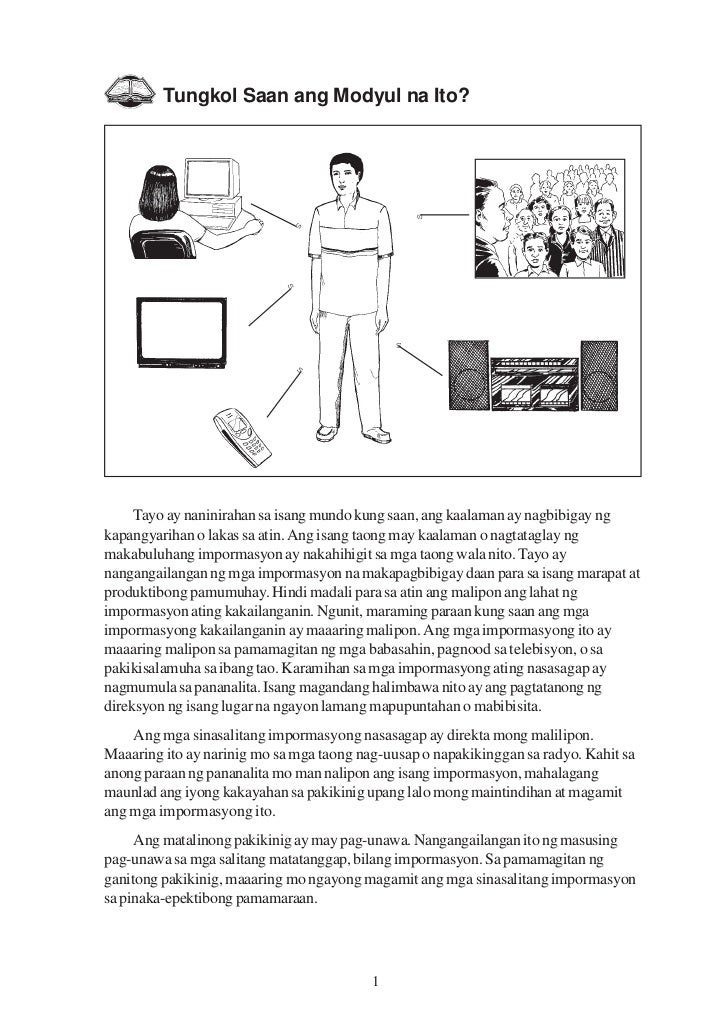 Tungkol Saan ang Modyul na Ito?

Tayo ay naninirahan sa isang mundo kung saan, ang kaalaman ay nagbibigay ng kapangyarihan o lakas sa atin. Ang isang taong may kaalaman o nagtataglay ng makabuluhang impormasyon ay nakahihigit sa mga taong wala nito. Tayo ay nangangailangan ng mga impormasyon na makapagbibigay daan para sa isang marapat at produktibong pamumuhay. Hindi madali para sa atin ang malipon ang lahat ng impormasyon ating kakailanganin. Ngunit, maraming paraan kung saan ang mga impormasyong kakailanganin ay maaaring malipon. Ang mga impormasyong ito ay maaaring malipon sa pamamagitan ng mga babasahin, pagnood sa telebisyon, o sa pakikisalamuha sa ibang tao. Karamihan sa mga impormasyong ating nasasagap ay nagmumula sa pananalita. Isang magandang halimbawa nito ay ang pagtatanong ng direksyon ng isang lugar na ngayon lamang mapupuntahan o mabibisita.

Ang mga sinasalitang impormasyong nasasagap ay direkta mong malilipon. Maaaring ito ay narinig mo sa mga taong nag-uusap o napakikinggan sa radyo. Kahit sa anong paraan ng pananalita mo man nalipon ang isang impormasyon, mahalagang maunlad ang iyong kakayahan sa pakikinig upang lalo mong maintindihan at magamit ang mga impormasyong ito.

Ang matalinong pakikinig ay may pag-unawa. Nangangailangan ito ng masusing pag-unawa sa mga salitang matatanggap, bilang impormasyon. Sa pamamagitan ng ganitong pakikinig, maaaring mo ngayong magamit ang mga sinasalitang impormasyon sa pinaka-epektibong pamamaraan.

1